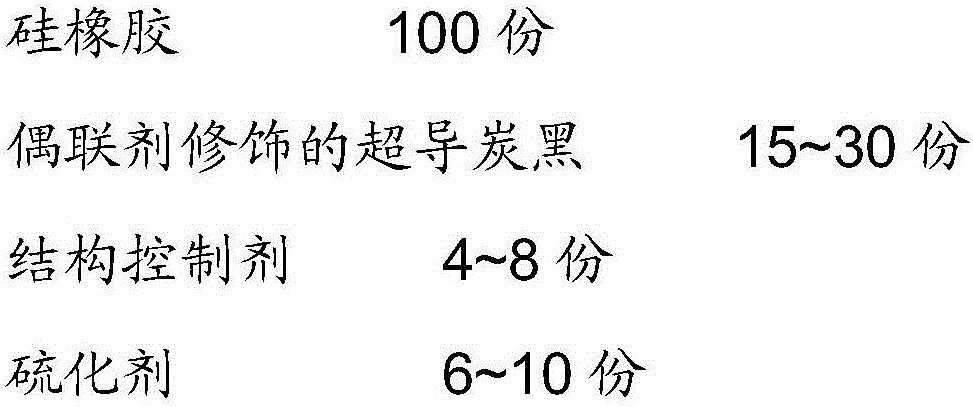 硅橡胶 100 份

偶联剂修饰的超导炭黑 15~30 份

结构控制剂 4~8 份

硫化剂 6~10 份